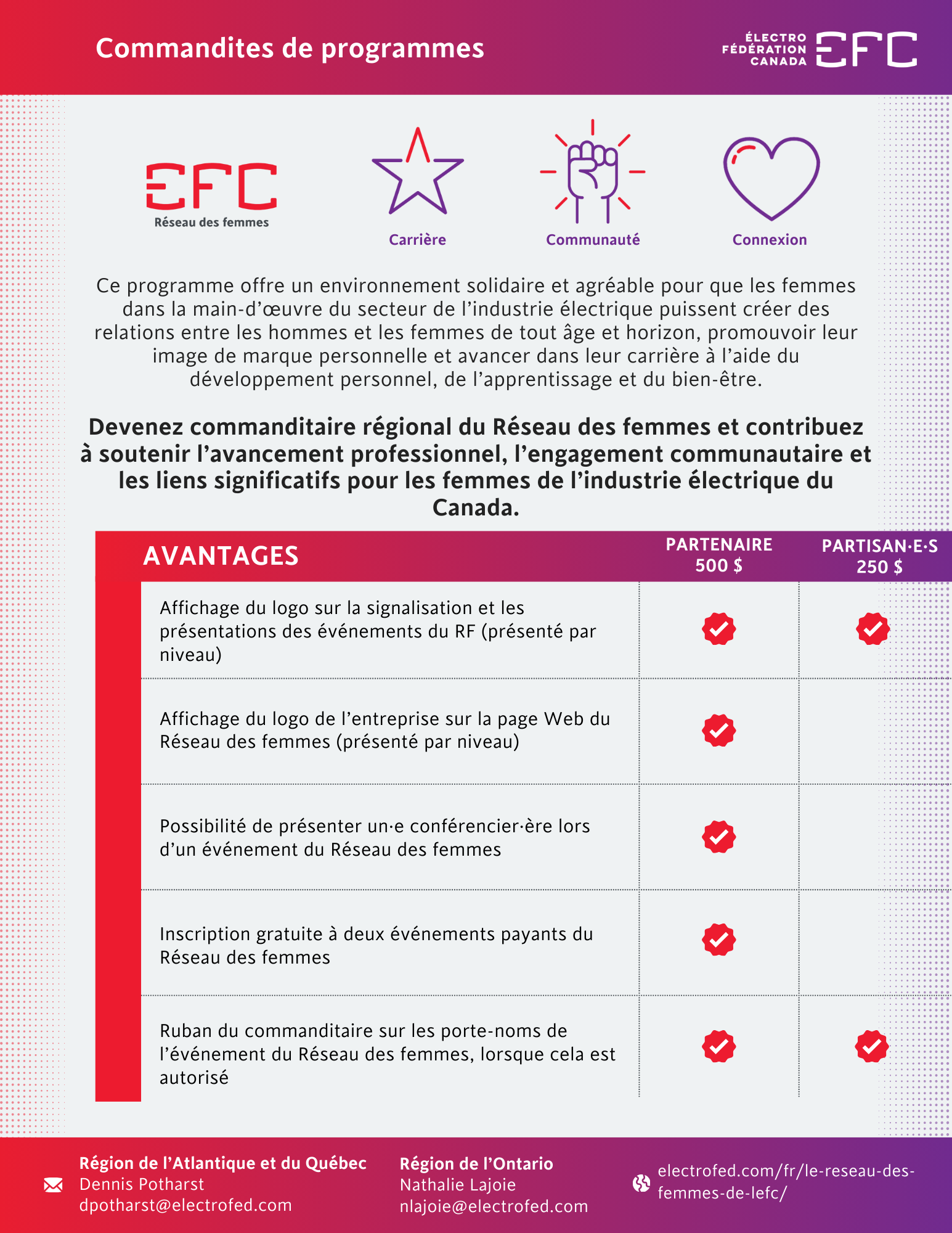 Commandites de programmes

ÉLECTRO FÉDÉRATION CANADA EFC

EFC Réseau des femmes

Carrière

Communauté

Connexion

Ce programme offre un environnement solidaire et agréable pour que les femmes dans la main-d'œuvre du secteur de l'industrie électrique puissent créer des relations entre les hommes et les femmes de tout âge et horizon, promouvoir leur image de marque personnelle et avancer dans leur carrière à l'aide du développement personnel, de l'apprentissage et du bien-être.

Devenez commanditaire régional du Réseau des femmes et contribuez à soutenir l'avancement professionnel, l'engagement communautaire et les liens significatifs pour les femmes de l'industrie électrique du Canada.

| AVANTAGES | PARTENAIRE 500 $ | PARTISAN·E·S 250 $ |
|---|---|---|
| Affichage du logo sur la signalisation et les présentations des événements du RF (présenté par niveau) | ✓ | ✓ |
| Affichage du logo de l'entreprise sur la page Web du Réseau des femmes (présenté par niveau) | ✓ | |
| Possibilité de présenter un·e conférencier·ère lors d'un événement du Réseau des femmes | ✓ | |
| Inscription gratuite à deux événements payants du Réseau des femmes | ✓ | |
| Ruban du commanditaire sur les porte-noms de l'événement du Réseau des femmes, lorsque cela est autorisé | ✓ | ✓ |

Région de l'Atlantique et du Québec
Dennis Potharst
dpotharst@electrofed.com

Région de l'Ontario
Nathalie Lajoie
nlajoie@electrofed.com

electrofed.com/fr/le-reseau-des-femmes-de-lefc/